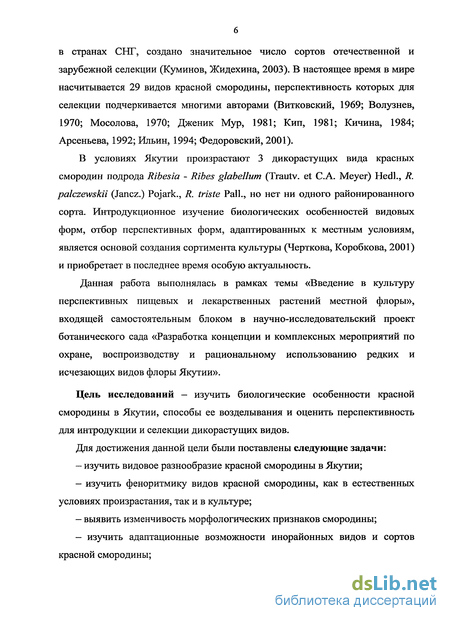 6

в странах СНГ, создано значительное число сортов отечественной и зарубежной селекции (Куминов, Жидехина, 2003). В настоящее время в мире насчитывается 29 видов красной смородины, перспективность которых для селекции подчеркивается многими авторами (Витковский, 1969; Волузнев, 1970; Мосолова, 1970; Дженик Мур, 1981; Кип, 1981; Кичина, 1984; Арсеньева, 1992; Ильин, 1994; Федоровский, 2001).

В условиях Якутии произрастают 3 дикорастущих вида красных смородин подрода Ribesia - Ribes glabellum (Trautv. et C.A. Meyer) Hedl., R. palczewskii (Jancz.) Pojark., R. triste Pall., но нет ни одного районированного сорта. Интродукционное изучение биологических особенностей видовых форм, отбор перспективных форм, адаптированных к местным условиям, является основой создания сортимента культуры (Черткова, Коробкова, 2001) и приобретает в последнее время особую актуальность.

Данная работа выполнялась в рамках темы «Введение в культуру перспективных пищевых и лекарственных растений местной флоры», входящей самостоятельным блоком в научно-исследовательский проект ботанического сада «Разработка концепции и комплексных мероприятий по охране, воспроизводству и рациональному использованию редких и исчезающих видов флоры Якутии».

Цель исследований – изучить биологические особенности красной смородины в Якутии, способы ее возделывания и оценить перспективность для интродукции и селекции дикорастущих видов.

Для достижения данной цели были поставлены следующие задачи:

– изучить видовое разнообразие красной смородины в Якутии;

– изучить феноритмику видов красной смородины, как в естественных условиях произрастания, так и в культуре;

– выявить изменчивость морфологических признаков смородины;

– изучить адаптационные возможности инорайонных видов и сортов красной смородины;

dsLib.net
библиотека диссертаций